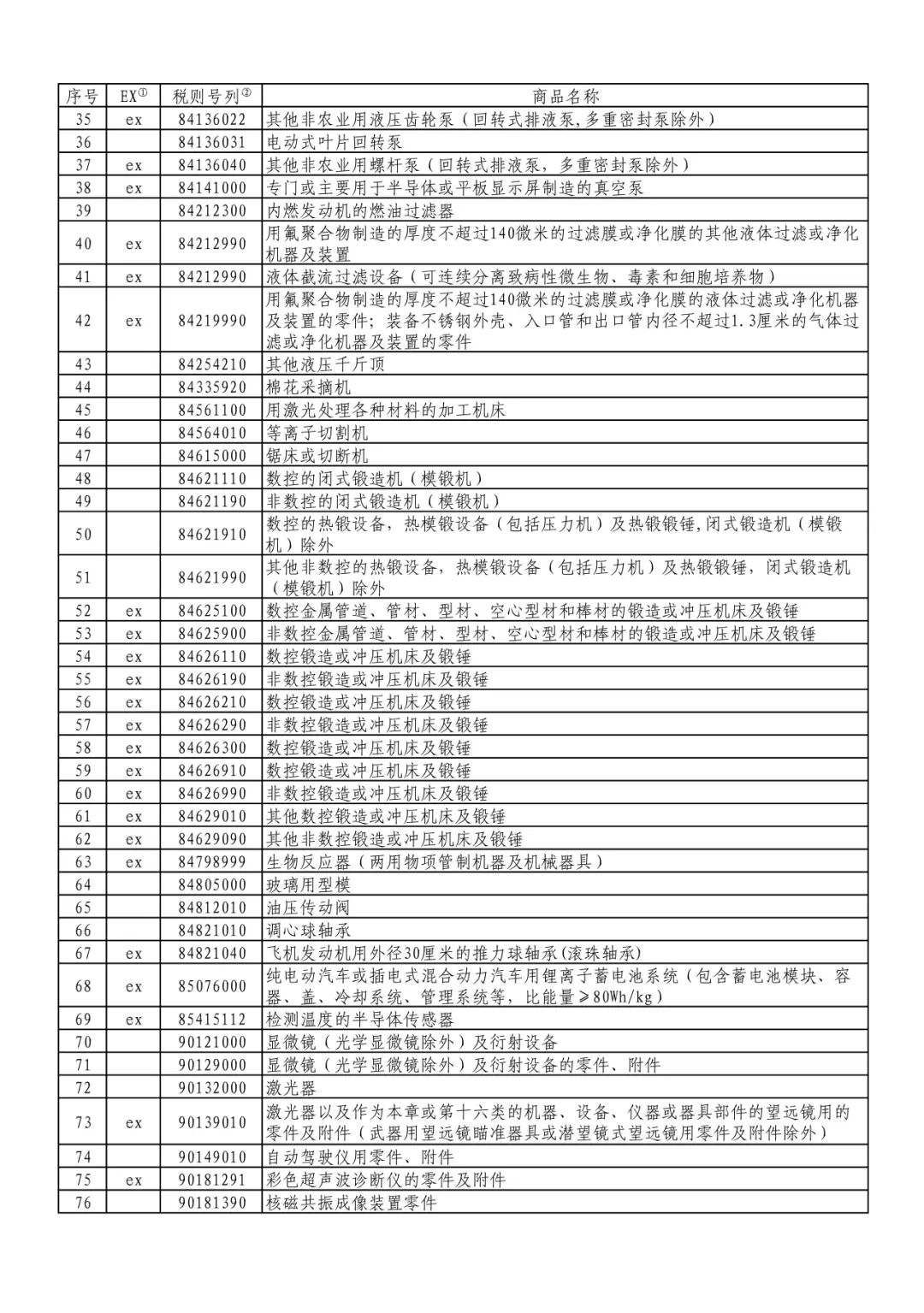 | 序号 | EX① | 税则号列② | 商品名称 |
|---|---|---|---|
| 35 | ex | 84136022 | 其他非农业用液压齿轮泵（回转式排液泵,多重密封泵除外） |
| 36 |  | 84136031 | 电动式叶片回转泵 |
| 37 | ex | 84136040 | 其他非农业用螺杆泵（回转式排液泵，多重密封泵除外） |
| 38 | ex | 84141000 | 专门或主要用于半导体或平板显示屏制造的真空泵 |
| 39 |  | 84212300 | 内燃发动机的燃油过滤器 |
| 40 | ex | 84212990 | 用氟聚合物制造的厚度不超过140微米的过滤膜或净化膜的其他液体过滤或净化机器及装置 |
| 41 | ex | 84212990 | 液体截流过滤设备（可连续分离致病性微生物、毒素和细胞培养物） |
| 42 | ex | 84219990 | 用氟聚合物制造的厚度不超过140微米的过滤膜或净化膜的液体过滤或净化机器及装置的零件；装备不锈钢外壳、入口管和出口管内径不超过1.3厘米的气体过滤或净化机器及装置的零件 |
| 43 |  | 84254210 | 其他液压千斤顶 |
| 44 |  | 84335920 | 棉花采摘机 |
| 45 |  | 84561100 | 用激光处理各种材料的加工机床 |
| 46 |  | 84564010 | 等离子切割机 |
| 47 |  | 84615000 | 锯床或切断机 |
| 48 |  | 84621110 | 数控的闭式锻造机（模锻机） |
| 49 |  | 84621190 | 非数控的闭式锻造机（模锻机） |
| 50 |  | 84621910 | 数控的热锻设备，热模锻设备（包括压力机）及热锻锻锤,闭式锻造机（模锻机）除外 |
| 51 |  | 84621990 | 其他非数控的热锻设备，热模锻设备（包括压力机）及热锻锻锤，闭式锻造机（模锻机）除外 |
| 52 | ex | 84625100 | 数控金属管道、管材、型材、空心型材和棒材的锻造或冲压机床及锻锤 |
| 53 | ex | 84625900 | 非数控金属管道、管材、型材、空心型材和棒材的锻造或冲压机床及锻锤 |
| 54 | ex | 84626110 | 数控锻造或冲压机床及锻锤 |
| 55 | ex | 84626190 | 非数控锻造或冲压机床及锻锤 |
| 56 | ex | 84626210 | 数控锻造或冲压机床及锻锤 |
| 57 | ex | 84626290 | 非数控锻造或冲压机床及锻锤 |
| 58 | ex | 84626300 | 数控锻造或冲压机床及锻锤 |
| 59 | ex | 84626910 | 数控锻造或冲压机床及锻锤 |
| 60 | ex | 84626990 | 非数控锻造或冲压机床及锻锤 |
| 61 | ex | 84629010 | 其他数控锻造或冲压机床及锻锤 |
| 62 | ex | 84629090 | 其他非数控锻造或冲压机床及锻锤 |
| 63 | ex | 84798999 | 生物反应器（两用物项管制机器及机械器具） |
| 64 |  | 84805000 | 玻璃用型模 |
| 65 |  | 84812010 | 油压传动阀 |
| 66 |  | 84821010 | 调心球轴承 |
| 67 | ex | 84821040 | 飞机发动机用外径30厘米的推力球轴承(滚珠轴承) |
| 68 | ex | 85076000 | 纯电动汽车或插电式混合动力汽车用锂离子蓄电池系统（包含蓄电池模块、容器、盖、冷却系统、管理系统等，比能量≥80Wh/kg） |
| 69 | ex | 85415112 | 检测温度的半导体传感器 |
| 70 |  | 90121000 | 显微镜（光学显微镜除外）及衍射设备 |
| 71 |  | 90129000 | 显微镜（光学显微镜除外）及衍射设备的零件、附件 |
| 72 |  | 90132000 | 激光器 |
| 73 | ex | 90139010 | 激光器以及作为本章或第十六类的机器、设备、仪器或器具部件的望远镜用的零件及附件（武器用望远镜瞄准器具或潜望镜式望远镜用零件及附件除外） |
| 74 |  | 90149010 | 自动驾驶仪用零件、附件 |
| 75 | ex | 90181291 | 彩色超声波诊断仪的零件及附件 |
| 76 |  | 90181390 | 核磁共振成像装置零件 |